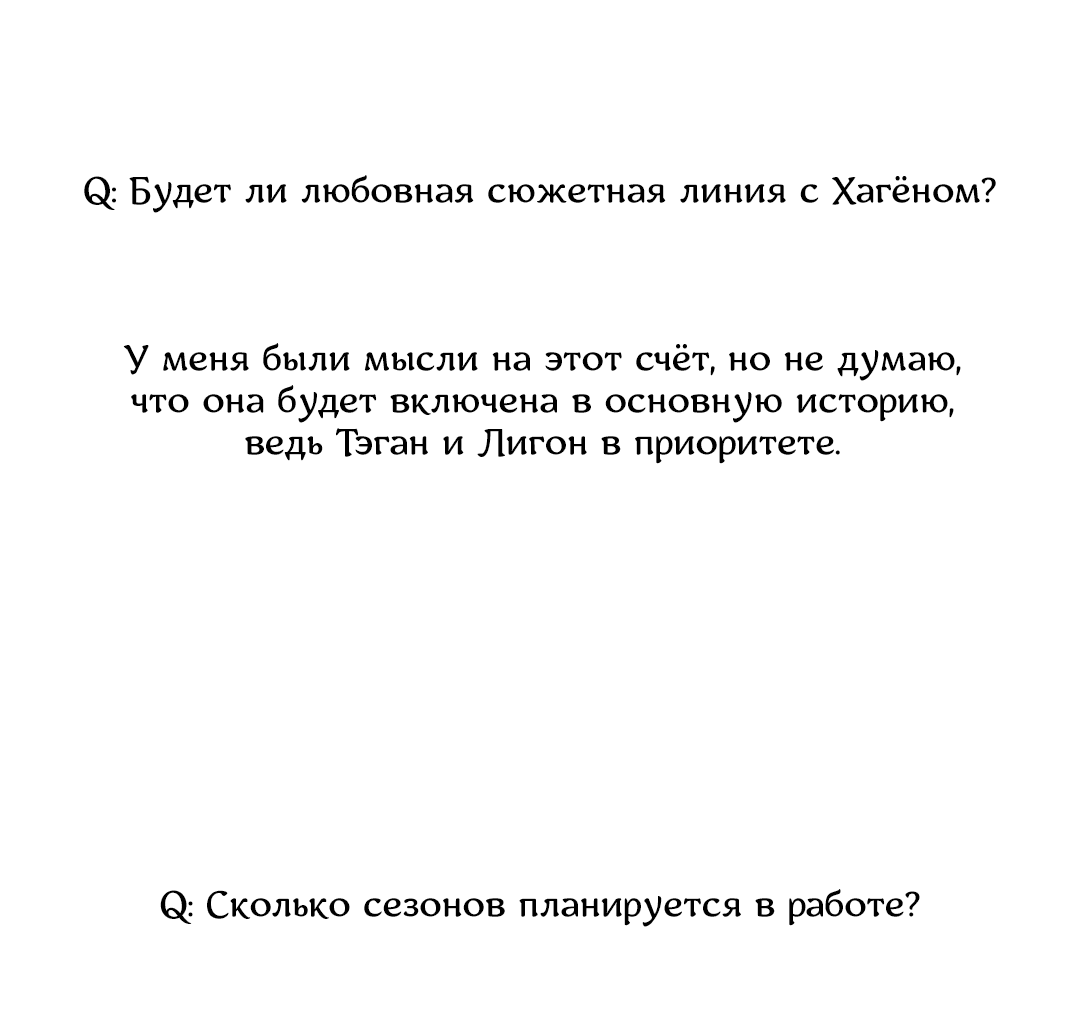 Q: Будет ли любовная сюжетная линия с Хагёном?

У меня были мысли на этот счёт, но не думаю, что она будет включена в основную историю, ведь Тэган и Лигон в приоритете.

Q: Сколько сезонов планируется в работе?